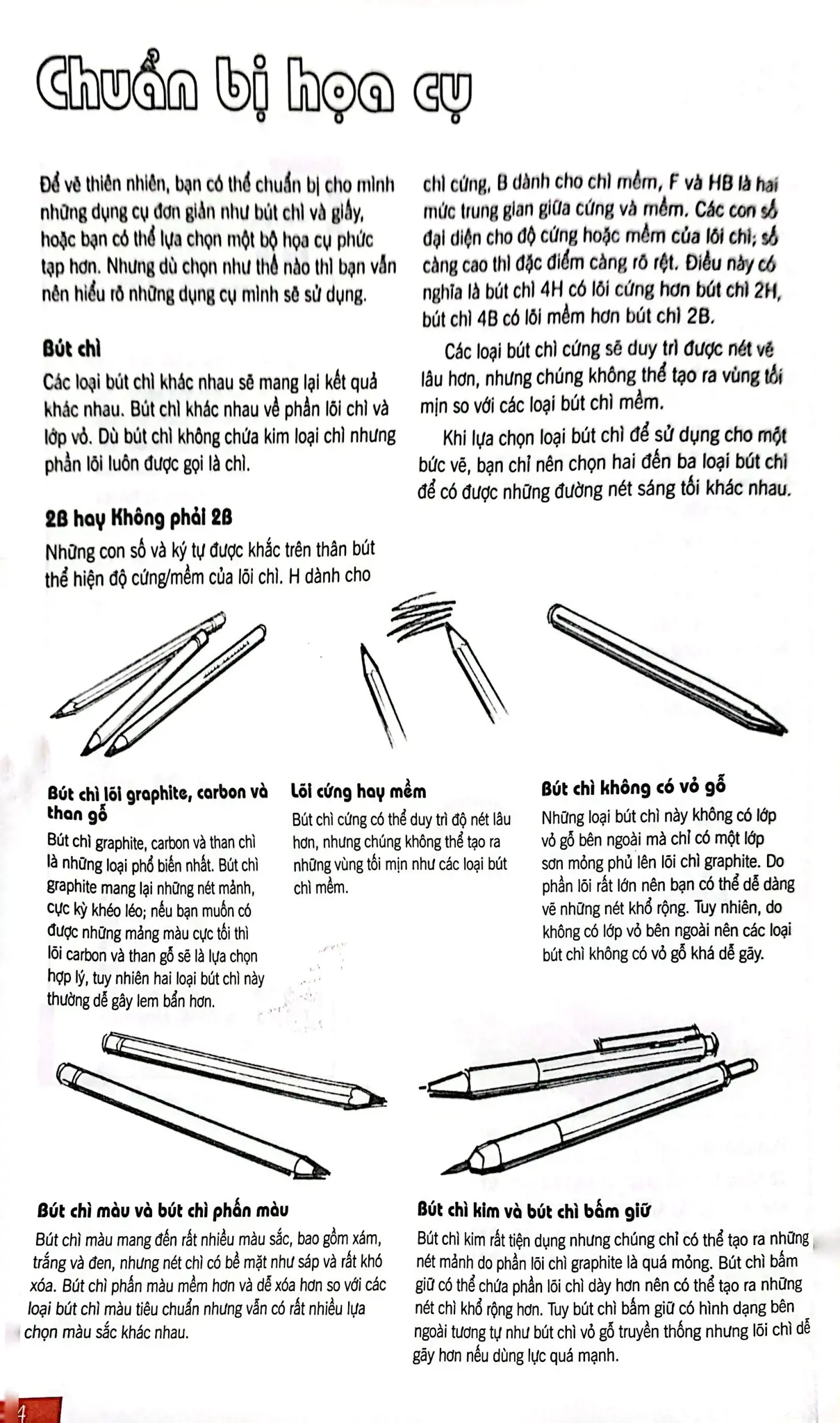 Chuẩn bị họa cụ

Để vẽ thiên nhiên, bạn có thể chuẩn bị cho mình những dụng cụ đơn giản như bút chì và giấy, hoặc bạn có thể lựa chọn một bộ họa cụ phức tạp hơn. Nhưng dù chọn như thế nào thì bạn vẫn nên hiểu rõ những dụng cụ mình sẽ sử dụng.

Bút chì

Các loại bút chì khác nhau sẽ mang lại kết quả khác nhau. Bút chì khác nhau về phần lõi chì và lớp vỏ. Dù bút chì không chứa kim loại chì nhưng phần lõi luôn được gọi là chì.

2B hay Không phải 2B

Những con số và ký tự được khắc trên thân bút thể hiện độ cứng/mềm của lõi chì. H dành cho chì cứng, B dành cho chì mềm, F và HB là hai mức trung gian giữa cứng và mềm. Các con số đại diện cho độ cứng hoặc mềm của lõi chì; số càng cao thì đặc điểm càng rõ rệt. Điều này có nghĩa là bút chì 4H có lõi cứng hơn bút chì 2H, bút chì 4B có lõi mềm hơn bút chì 2B.

Các loại bút chì cứng sẽ duy trì được nét vẽ lâu hơn, nhưng chúng không thể tạo ra vùng tối mịn so với các loại bút chì mềm.

Khi lựa chọn loại bút chì để sử dụng cho một bức vẽ, bạn chỉ nên chọn hai đến ba loại bút chì để có được những đường nét sáng tối khác nhau.

Bút chì lõi graphite, carbon và than gỗ

Bút chì graphite, carbon và than chì là những loại phổ biến nhất. Bút chì graphite mang lại những nét mảnh, cực kỳ khéo léo; nếu bạn muốn có được những mảng màu cực tối thì lõi carbon và than gỗ sẽ là lựa chọn hợp lý, tuy nhiên hai loại bút chì này thường dễ gây lem bẩn hơn.

Lõi cứng hay mềm

Bút chì cứng có thể duy trì độ nét lâu hơn, nhưng chúng không thể tạo ra những vùng tối mịn như các loại bút chì mềm.

Bút chì không có vỏ gỗ

Những loại bút chì này không có lớp vỏ gỗ bên ngoài mà chỉ có một lớp sơn mỏng phủ lên lõi chì graphite. Do phần lõi rất lớn nên bạn có thể dễ dàng vẽ những nét khổ rộng. Tuy nhiên, do không có lớp vỏ bên ngoài nên các loại bút chì không có vỏ gỗ khá dễ gãy.

Bút chì màu và bút chì phấn màu

Bút chì màu mang đến rất nhiều màu sắc, bao gồm xám, trắng và đen, nhưng nét chì có bề mặt như sáp và rất khó xóa. Bút chì phấn màu mềm hơn và dễ xóa hơn so với các loại bút chì màu tiêu chuẩn nhưng vẫn có rất nhiều lựa chọn màu sắc khác nhau.

Bút chì kim và bút chì bấm giữ

Bút chì kim rất tiện dụng nhưng chúng chỉ có thể tạo ra những nét mảnh do phần lõi chì graphite là quá mỏng. Bút chì bấm giữ có thể chứa phần lõi chì dày hơn nên có thể tạo ra những nét chì khổ rộng hơn. Tuy bút chì bấm giữ có hình dạng bên ngoài tương tự như bút chì vỏ gỗ truyền thống nhưng lõi chì dễ gãy hơn nếu dùng lực quá mạnh.

4